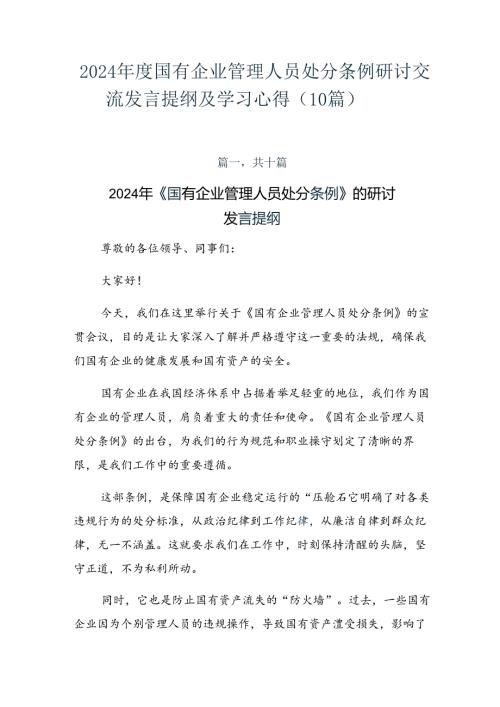 2024年度国有企业管理人员处分条例研讨交流发言提纲及学习心得（10篇）

篇一，共十篇

2024年《国有企业管理人员处分条例》的研讨发言提纲

尊敬的各位领导、同事们：

大家好！

今天，我们在这里举行关于《国有企业管理人员处分条例》的宣贯会议，目的是让大家深入了解并严格遵守这一重要的法规，确保我们国有企业的健康发展和国有资产的安全。

国有企业在我国经济体系中占据着举足轻重的地位，我们作为国有企业的管理人员，肩负着重大的责任和使命。《国有企业管理人员处分条例》的出台，为我们的行为规范和职业操守划定了清晰的界限，是我们工作中的重要遵循。

这部条例，是保障国有企业稳定运行的“压舱石它明确了对各类违规行为的处分标准，从政治纪律到工作纪律，从廉洁自律到群众纪律，无一不涵盖。这就要求我们在工作中，时刻保持清醒的头脑，坚守正道，不为私利所动。

同时，它也是防止国有资产流失的“防火墙”。过去，一些国有企业因为个别管理人员的违规操作，导致国有资产遭受损失，影响了